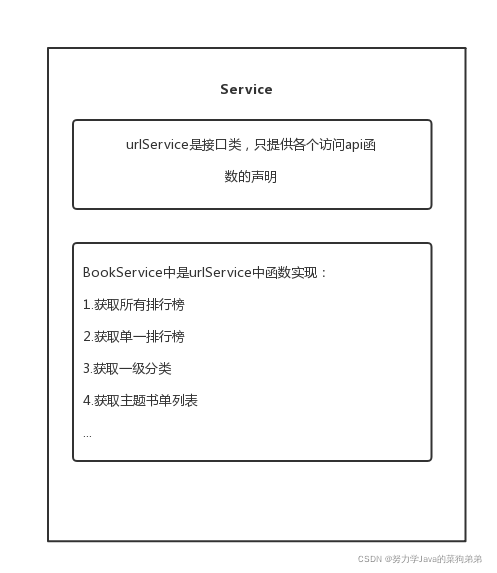 Service

urlService是接口类，只提供各个访问api函数的声明

BookService中是urlService中函数实现：

1.获取所有排行榜

2.获取单一排行榜

3.获取一级分类

4.获取主题书单列表

...

CSDN @努力学Java的菜狗弟弟